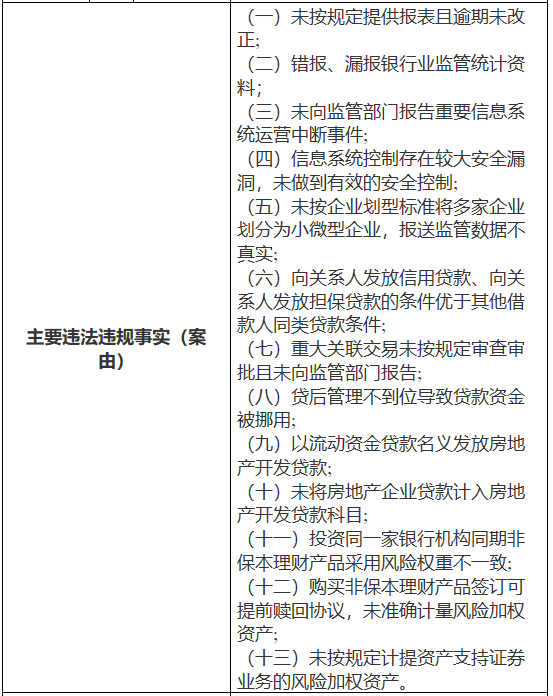 | 主要违法违规事实（案由） | （一）未按规定提供报表且逾期未改正；<br>（二）错报、漏报银行业监管统计资料；<br>（三）未向监管部门报告重要信息系统运营中断事件；<br>（四）信息系统控制存在较大安全漏洞，未做到有效的安全控制；<br>（五）未按企业划型标准将多家企业划分为小微型企业，报送监管数据不真实；<br>（六）向关系人发放信用贷款、向关系人发放担保贷款的条件优于其他借款人同类贷款条件；<br>（七）重大关联交易未按规定审查审批且未向监管部门报告；<br>（八）贷后管理不到位导致贷款资金被挪用；<br>（九）以流动资金贷款名义发放房地产开发贷款；<br>（十）未将房地产企业贷款计入房地产开发贷款科目；<br>（十一）投资同一家银行机构同期非保本理财产品采用风险权重不一致；<br>（十二）购买非保本理财产品签订可提前赎回协议，未准确计量风险加权资产；<br>（十三）未按规定计提资产支持证券业务的风险加权资产。 |
|---|---|